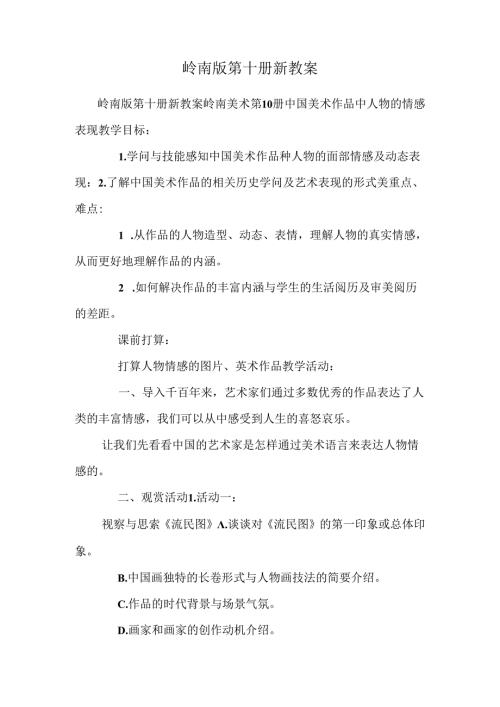 岭南版第十册新教案

岭南版第十册新教案岭南美术第10册中国美术作品中人物的情感表现教学目标：

1.学问与技能感知中国美术作品种人物的面部情感及动态表现：2.了解中国美术作品的相关历史学问及艺术表现的形式美重点、难点：

1 .从作品的人物造型、动态、表情，理解人物的真实情感，从而更好地理解作品的内涵。

2 .如何解决作品的丰富内涵与学生的生活阅历及审美阅历的差距。

课前打算：

打算人物情感的图片、英术作品教学活动：

一、导入千百年来，艺术家们通过多数优秀的作品表达了人类的丰富情感，我们可以从中感受到人生的喜怒哀乐。

让我们先看看中国的艺术家是怎样通过美术语言来表达人物情感的。

二、观赏活动1.活动一：

视察与思索《流民图》A.谈谈对《流民图》的第一印象或总体印象。

B.中国画独特的长卷形式与人物画技法的简要介绍。

C.作品的时代背景与场景气氛。

D.画家和画家的创作动机介绍。